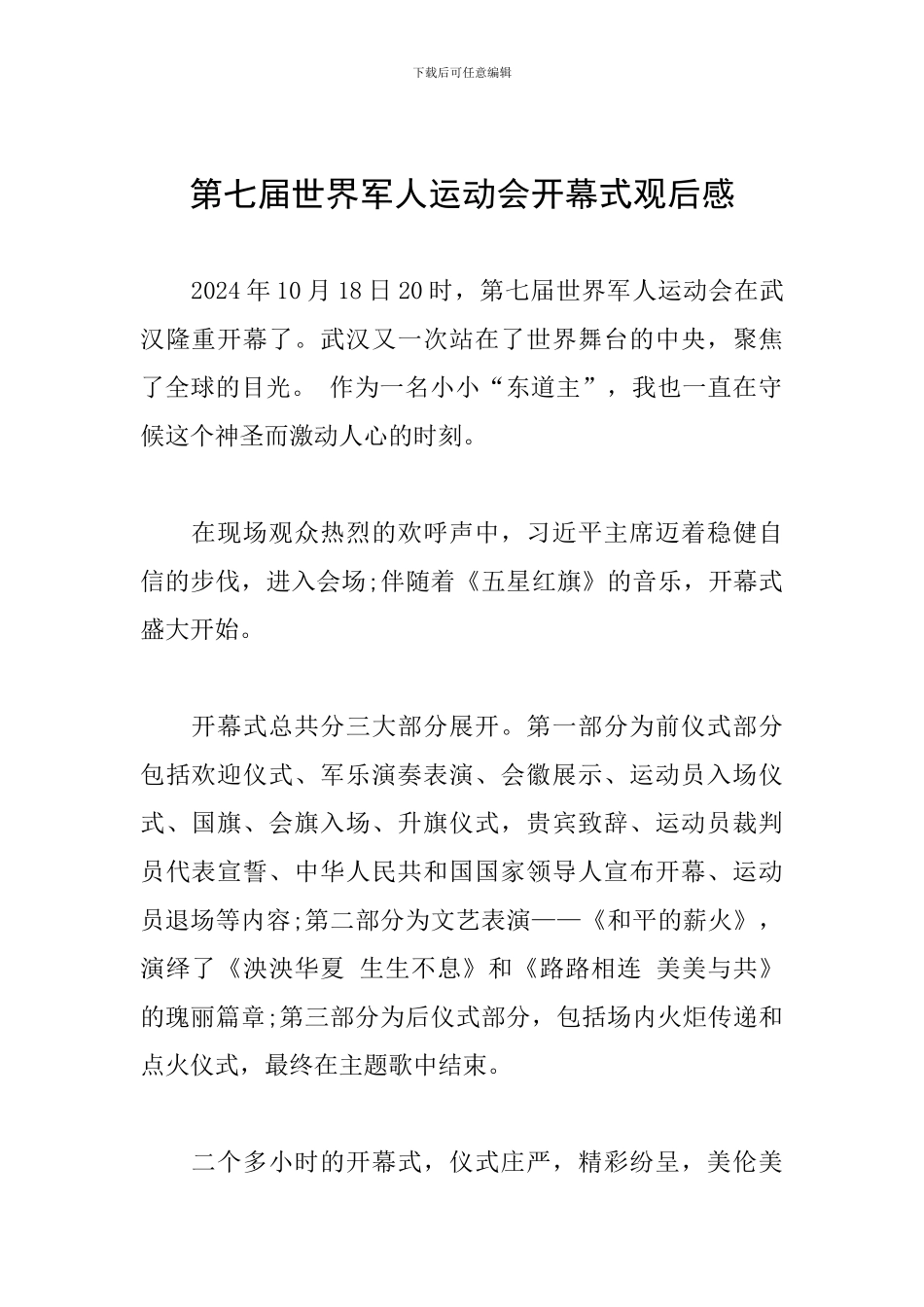 下载后可任意编辑

第七届世界军人运动会开幕式观后感

2024 年 10 月 18 日 20 时，第七届世界军人运动会在武汉隆重开幕了。武汉又一次站在了世界舞台的中央，聚焦了全球的目光。 作为一名小小“东道主”，我也一直在守候这个神圣而激动人心的时刻。

在现场观众热烈的欢呼声中，习近平主席迈着稳健自信的步伐，进入会场;伴随着《五星红旗》的音乐，开幕式盛大开始。

开幕式总共分三大部分展开。第一部分为前仪式部分包括欢迎仪式、军乐演奏表演、会徽展示、运动员入场仪式、国旗、会旗入场、升旗仪式，贵宾致辞、运动员裁判员代表宣誓、中华人民共和国国家领导人宣布开幕、运动员退场等内容;第二部分为文艺表演——《和平的薪火》，演绎了《泱泱华夏 生生不息》和《路路相连 美美与共》的瑰丽篇章;第三部分为后仪式部分，包括场内火炬传递和点火仪式，最终在主题歌中结束。

二个多小时的开幕式，仪式庄严，精彩纷呈，美伦美